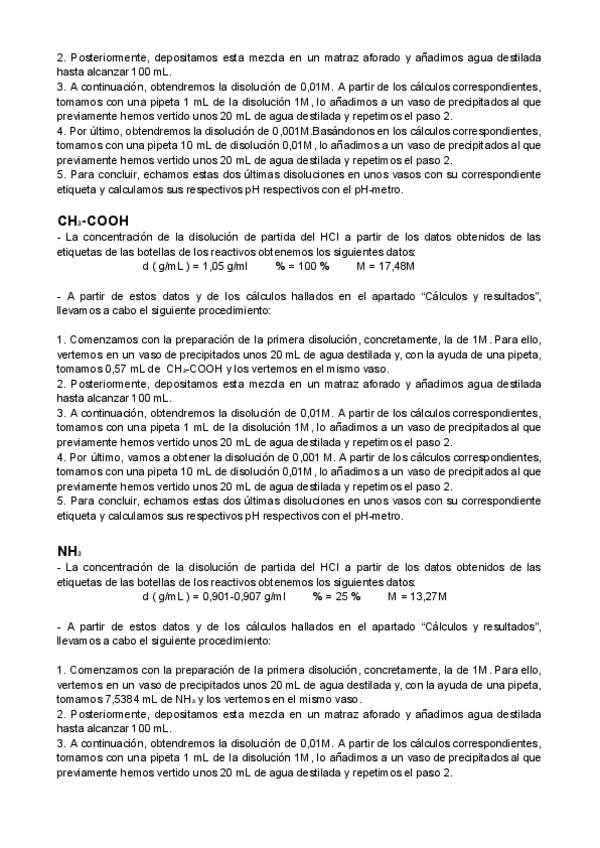 2. Posteriormente, depositamos esta mezcla en un matraz aforado y añadimos agua destilada hasta alcanzar 100 mL.
3. A continuación, obtendremos la disolución de 0,01M. A partir de los cálculos correspondientes, tomamos con una pipeta 1 mL de la disolución 1M, lo añadimos a un vaso de precipitados al que previamente hemos vertido unos 20 mL de agua destilada y repetimos el paso 2.
4. Por último, obtendremos la disolución de 0,001M.Basándonos en los cálculos correspondientes, tomamos con una pipeta 10 mL de disolución 0,01M, lo añadimos a un vaso de precipitados al que previamente hemos vertido unos 20 mL de agua destilada y repetimos el paso 2.
5. Para concluir, echamos estas dos últimas disoluciones en unos vasos con su correspondiente etiqueta y calculamos sus respectivos pH respectivos con el pH-metro.

$CH_3$-COOH
- La concentración de la disolución de partida del HCl a partir de los datos obtenidos de las etiquetas de las botellas de los reactivos obtenemos los siguientes datos:
d ( g/mL ) = 1,05 g/ml % = 100 % M = 17,48M

- A partir de estos datos y de los cálculos hallados en el apartado “Cálculos y resultados”, llevamos a cabo el siguiente procedimiento:

1. Comenzamos con la preparación de la primera disolución, concretamente, la de 1M. Para ello, vertemos en un vaso de precipitados unos 20 mL de agua destilada y, con la ayuda de una pipeta, tomamos 0,57 mL de $CH_3$-COOH y los vertemos en el mismo vaso.
2. Posteriormente, depositamos esta mezcla en un matraz aforado y añadimos agua destilada hasta alcanzar 100 mL.
3. A continuación, obtendremos la disolución de 0,01M. A partir de los cálculos correspondientes, tomamos con una pipeta 1 mL de la disolución 1M, lo añadimos a un vaso de precipitados al que previamente hemos vertido unos 20 mL de agua destilada y repetimos el paso 2.
4. Por último, vamos a obtener la disolución de 0,001 M. A partir de los cálculos correspondientes, tomamos con una pipeta 10 mL de disolución 0,01M, lo añadimos a un vaso de precipitados al que previamente hemos vertido unos 20 mL de agua destilada y repetimos el paso 2.
5. Para concluir, echamos estas dos últimas disoluciones en unos vasos con su correspondiente etiqueta y calculamos sus respectivos pH respectivos con el pH-metro.

$NH_3$
- La concentración de la disolución de partida del HCl a partir de los datos obtenidos de las etiquetas de las botellas de los reactivos obtenemos los siguientes datos:
d ( g/mL ) = 0,901-0,907 g/ml % = 25 % M = 13,27M

- A partir de estos datos y de los cálculos hallados en el apartado “Cálculos y resultados”, llevamos a cabo el siguiente procedimiento:

1. Comenzamos con la preparación de la primera disolución, concretamente, la de 1M. Para ello, vertemos en un vaso de precipitados unos 20 mL de agua destilada y, con la ayuda de una pipeta, tomamos 7,5384 mL de $NH_3$ y los vertemos en el mismo vaso.
2. Posteriormente, depositamos esta mezcla en un matraz aforado y añadimos agua destilada hasta alcanzar 100 mL.
3. A continuación, obtendremos la disolución de 0,01M. A partir de los cálculos correspondientes, tomamos con una pipeta 1 mL de la disolución 1M, lo añadimos a un vaso de precipitados al que previamente hemos vertido unos 20 mL de agua destilada y repetimos el paso 2.